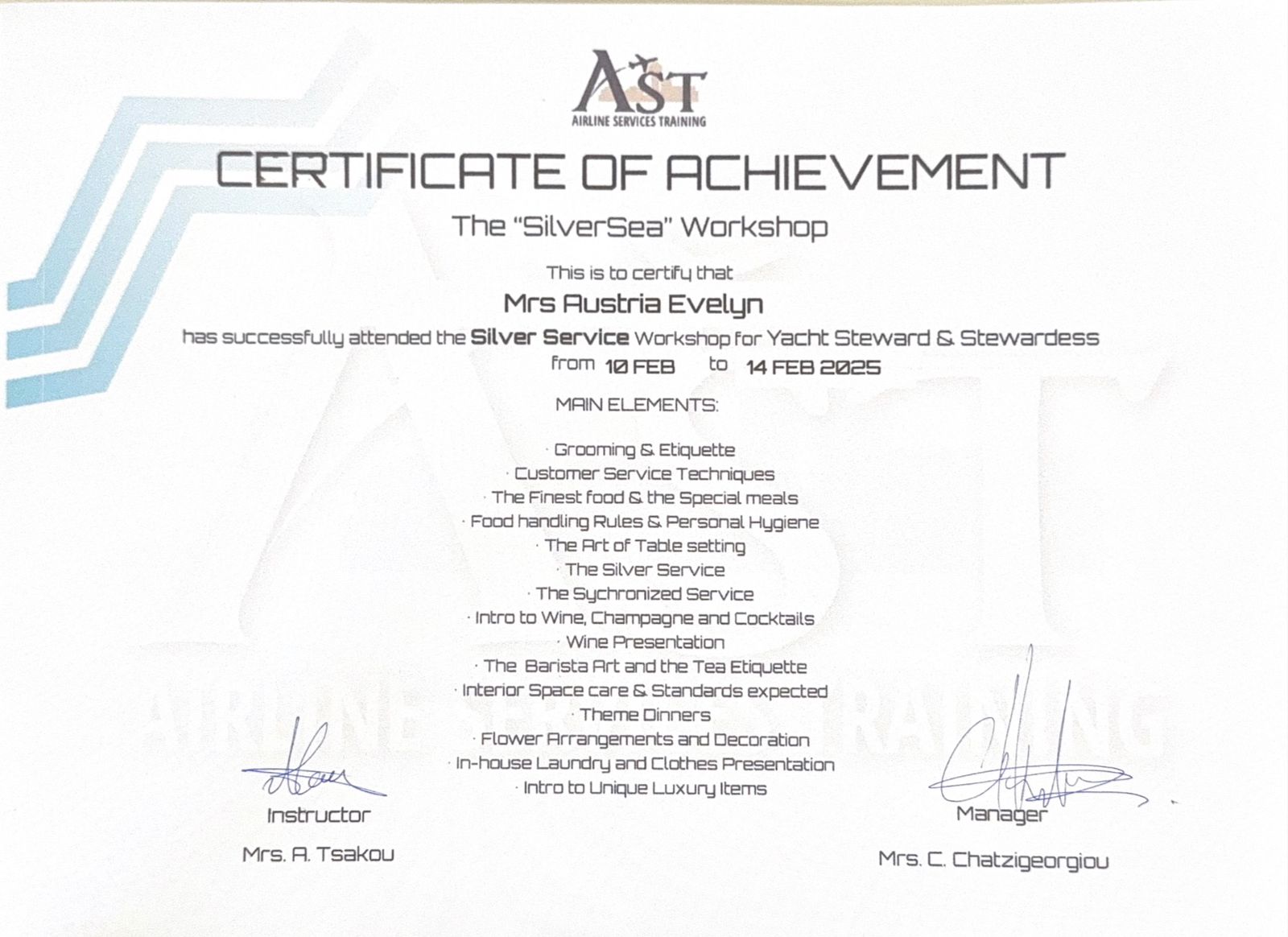 AST
AIRLINE SERVICES TRAINING

CERTIFICATE OF ACHIEVEMENT

The "SilverSea" Workshop

This is to certify that

Mrs Austria Evelyn

has successfully attended the Silver Service Workshop for Yacht Steward & Stewardess from 10 FEB to 14 FEB 2025

MAIN ELEMENTS:

· Grooming & Etiquette
· Customer Service Techniques
· The Finest food & the Special meals
· Food handling Rules & Personal Hygiene
· The Art of Table setting
· The Silver Service
· The Sychronized Service
· Intro to Wine, Champagne and Cocktails
· Wine Presentation
· The Barista Art and the Tea Etiquette
· Interior Space care & Standards expected
· Theme Dinners
· Flower Arrangements and Decoration
· In-house Laundry and Clothes Presentation
· Intro to Unique Luxury Items

Instructor
Mrs. A. Tsakou

Manager
Mrs. C. Chatzigeorgiou